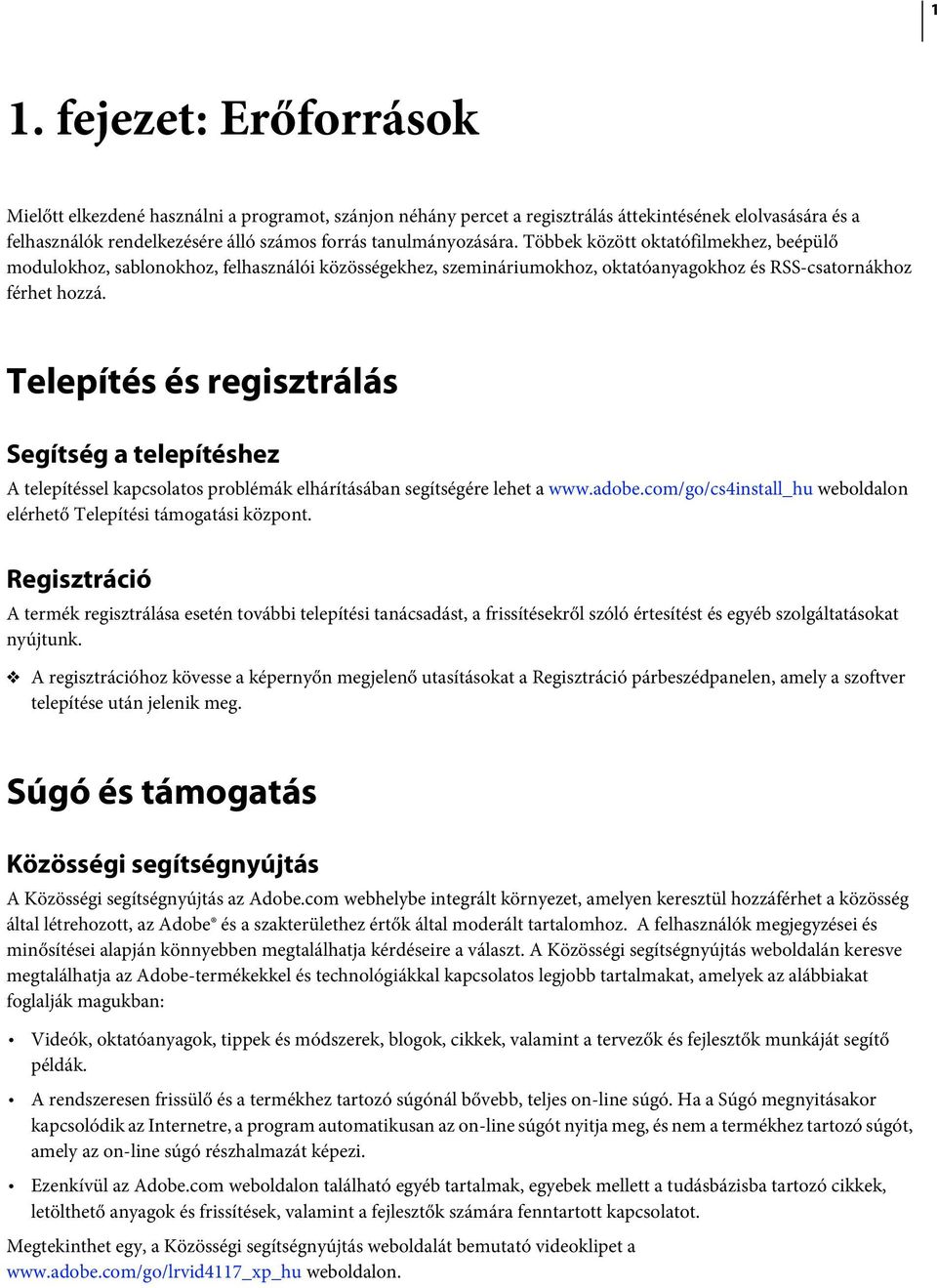 1

1. fejezet: Erőforrások

Mielőtt elkezdené használni a programot, szánjon néhány percet a regisztrálás áttekintésének elolvasására és a felhasználók rendelkezésére álló számos forrás tanulmányozására. Többek között oktatófilmekhez, beépülő modulokhoz, sablonokhoz, felhasználói közösségekhez, szemináriumokhoz, oktatóanyagokhoz és RSS-csatornákhoz férhet hozzá.

Telepítés és regisztrálás

Segítség a telepítéshez

A telepítéssel kapcsolatos problémák elhárításában segítségére lehet a www.adobe.com/go/cs4install_hu weboldalon elérhető Telepítési támogatási központ.

Regisztráció

A termék regisztrálása esetén további telepítési tanácsadást, a frissítésekről szóló értesítést és egyéb szolgáltatásokat nyújtunk.

❖ A regisztrációhoz kövesse a képernyőn megjelenő utasításokat a Regisztráció párbeszédpanelen, amely a szoftver telepítése után jelenik meg.

Súgó és támogatás

Közösségi segítségnyújtás

A Közösségi segítségnyújtás az Adobe.com webhelybe integrált környezet, amelyen keresztül hozzáférhet a közösség által létrehozott, az Adobe® és a szakterülethez értők által moderált tartalomhoz. A felhasználók megjegyzései és minősítései alapján könnyebben megtalálhatja kérdéseire a választ. A Közösségi segítségnyújtás weboldalán keresve megtalálhatja az Adobe-termékekkel és technológiákkal kapcsolatos legjobb tartalmakat, amelyek az alábbiakat foglalják magukban:

• Videók, oktatóanyagok, tippek és módszerek, blogok, cikkek, valamint a tervezők és fejlesztők munkáját segítő példák.

• A rendszeresen frissülő és a termékhez tartozó súgónál bővebb, teljes on-line súgó. Ha a Súgó megnyitásakor kapcsolódik az Internetre, a program automatikusan az on-line súgót nyitja meg, és nem a termékhez tartozó súgót, amely az on-line súgó részhalmazát képezi.

• Ezenkívül az Adobe.com weboldalon található egyéb tartalmak, egyebek mellett a tudásbázisba tartozó cikkek, letölthető anyagok és frissítések, valamint a fejlesztők számára fenntartott kapcsolatot.

Megtekinthet egy, a Közösségi segítségnyújtás weboldalát bemutató videoklipet a www.adobe.com/go/lrvid4117_xp_hu weboldalon.